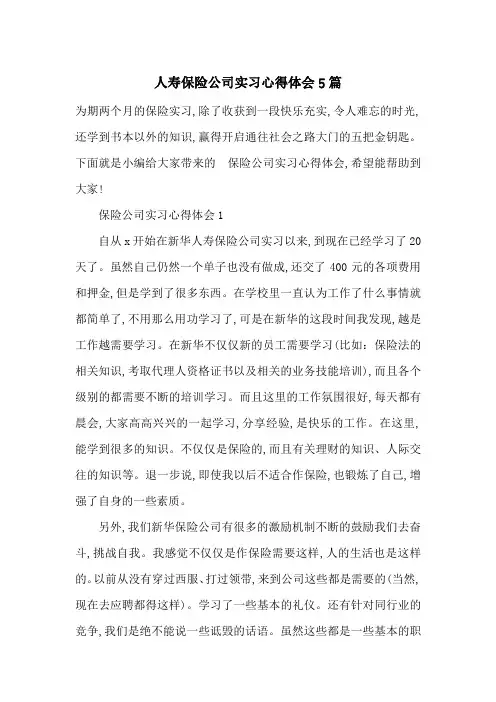 人寿保险公司实习心得体会5篇

为期两个月的保险实习,除了收获到一段快乐充实,令人难忘的时光,还学到书本以外的知识,赢得开启通往社会之路大门的五把金钥匙。下面就是小编给大家带来的 保险公司实习心得体会,希望能帮助到大家!

保险公司实习心得体会1

自从x开始在新华人寿保险公司实习以来,到现在已经学习了20天了。虽然自己仍然一个单子也没有做成,还交了400元的各项费用和押金,但是学到了很多东西。在学校里一直认为工作了什么事情就都简单了,不用那么用功学习了,可是在新华的这段时间我发现,越是工作越需要学习。在新华不仅仅新的员工需要学习(比如:保险法的相关知识,考取代理人资格证书以及相关的业务技能培训),而且各个级别的都需要不断的培训学习。而且这里的工作氛围很好,每天都有晨会,大家高高兴兴的一起学习,分享经验,是快乐的工作。在这里,能学到很多的知识。不仅仅是保险的,而且有关理财的知识、人际交往的知识等。退一步说,即使我以后不适合作保险,也锻炼了自己,增强了自身的一些素质。

另外,我们新华保险公司有很多的激励机制不断的鼓励我们去奋斗,挑战自我。我感觉不仅仅是作保险需要这样,人的生活也是这样的。以前从没有穿过西服、打过领带,来到公司这些都是需要的(当然,现在去应聘都得这样)。学习了一些基本的礼仪。还有针对同行业的竞争,我们是绝不能说一些诋毁的话语。虽然这些都是一些基本的职